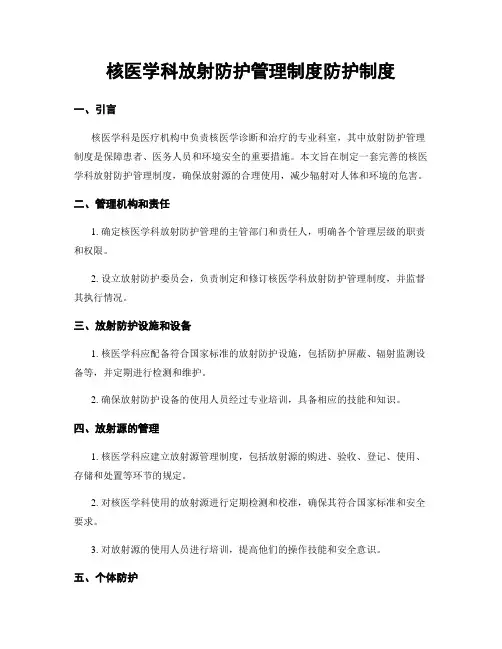 核医学科放射防护管理制度防护制度

一、引言

核医学科是医疗机构中负责核医学诊断和治疗的专业科室，其中放射防护管理制度是保障患者、医务人员和环境安全的重要措施。本文旨在制定一套完善的核医学科放射防护管理制度，确保放射源的合理使用，减少辐射对人体和环境的危害。

二、管理机构和责任

1. 确定核医学科放射防护管理的主管部门和责任人，明确各个管理层级的职责和权限。

2. 设立放射防护委员会，负责制定和修订核医学科放射防护管理制度，并监督其执行情况。

三、放射防护设施和设备

1. 核医学科应配备符合国家标准的放射防护设施，包括防护屏蔽、辐射监测设备等，并定期进行检测和维护。

2. 确保放射防护设备的使用人员经过专业培训，具备相应的技能和知识。

四、放射源的管理

1. 核医学科应建立放射源管理制度，包括放射源的购进、验收、登记、使用、存储和处置等环节的规定。

2. 对核医学科使用的放射源进行定期检测和校准，确保其符合国家标准和安全要求。

3. 对放射源的使用人员进行培训，提高他们的操作技能和安全意识。

五、个体防护